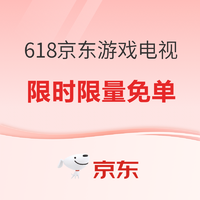 618京东游戏电视

限时限量免单

京东